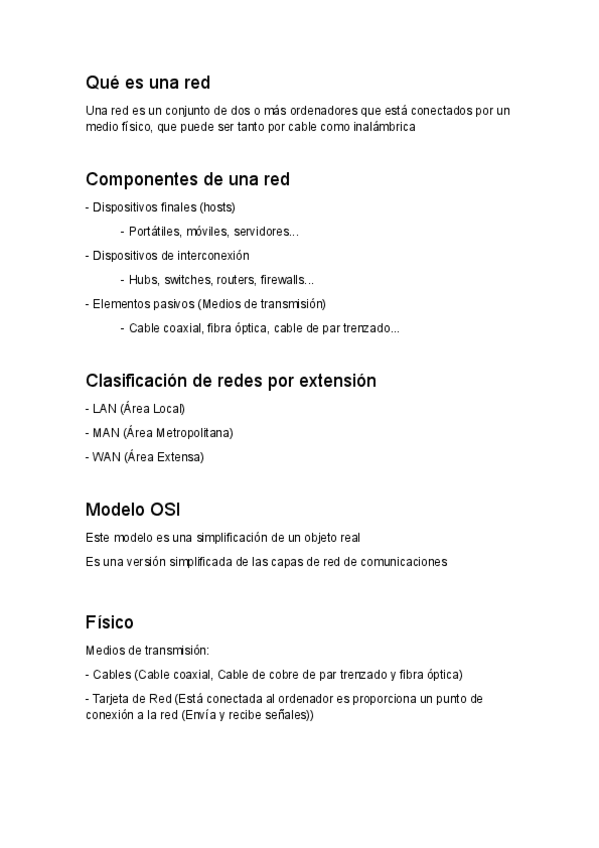 Qué es una red

Una red es un conjunto de dos o más ordenadores que está conectados por un medio físico, que puede ser tanto por cable como inalámbrica

Componentes de una red

- Dispositivos finales (hosts)

- Portátiles, móviles, servidores...

- Dispositivos de interconexión

- Hubs, switches, routers, firewalls...

- Elementos pasivos (Medios de transmisión)

- Cable coaxial, fibra óptica, cable de par trenzado...

Clasificación de redes por extensión

- LAN (Área Local)

- MAN (Área Metropolitana)

- WAN (Área Extensa)

Modelo OSI

Este modelo es una simplificación de un objeto real

Es una versión simplificada de las capas de red de comunicaciones

Físico

Medios de transmisión:

- Cables (Cable coaxial, Cable de cobre de par trenzado y fibra óptica)

- Tarjeta de Red (Está conectada al ordenador es proporciona un punto de conexión a la red (Envía y recibe señales))